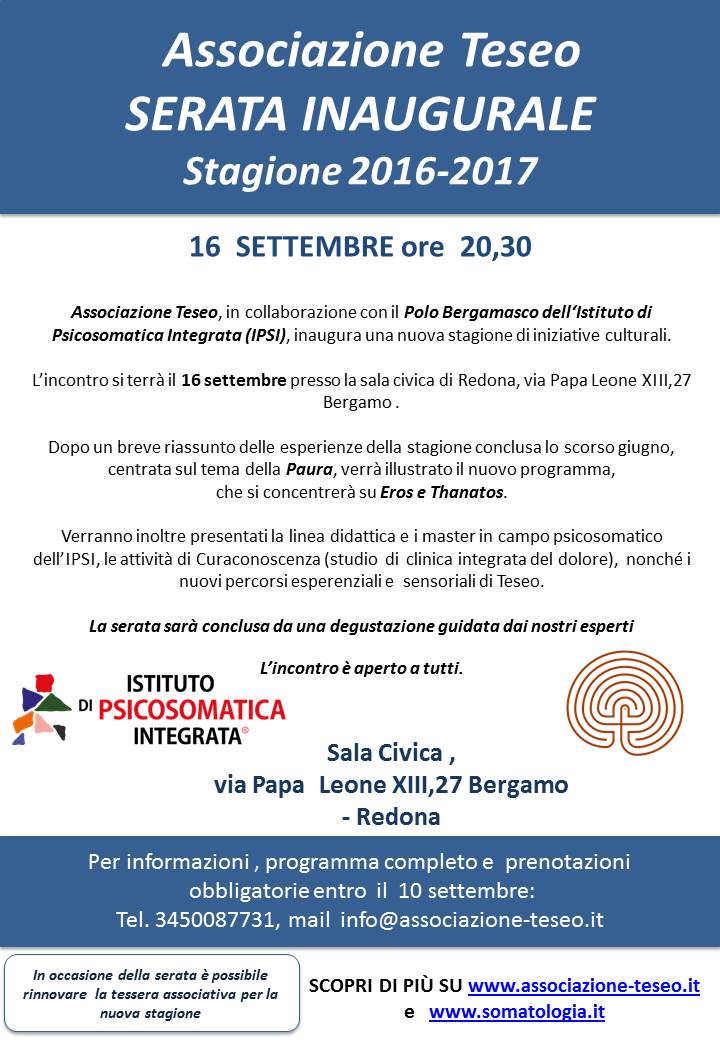 Associazione Teseo
SERATA INAUGURALE
Stagione 2016-2017

16 SETTEMBRE ore 20,30

Associazione Teseo, in collaborazione con il Polo Bergamasco dell'Istituto di Psicosomatica Integrata (IPSI), inaugura una nuova stagione di iniziative culturali.

L'incontro si terrà il 16 settembre presso la sala civica di Redona, via Papa Leone XIII,27 Bergamo .

Dopo un breve riassunto delle esperienze della stagione conclusa lo scorso giugno, centrata sul tema della Paura, verrà illustrato il nuovo programma, che si concentrerà su Eros e Thanatos.

Verranno inoltre presentati la linea didattica e i master in campo psicosomatico dell'IPSI, le attività di Curaconoscenza (studio di clinica integrata del dolore), nonché i nuovi percorsi esperenziali e sensoriali di Teseo.

La serata sarà conclusa da una degustazione guidata dai nostri esperti

L'incontro è aperto a tutti.

ISTITUTO DI PSICOSOMATICA INTEGRATA®

Sala Civica ,
via Papa Leone XIII,27 Bergamo
- Redona

Per informazioni , programma completo e prenotazioni obbligatorie entro il 10 settembre:
Tel. 3450087731, mail info@associazione-teseo.it

In occasione della serata è possibile rinnovare la tessera associativa per la nuova stagione

SCOPRI DI PIÙ SU www.associazione-teseo.it
e www.somatologia.it